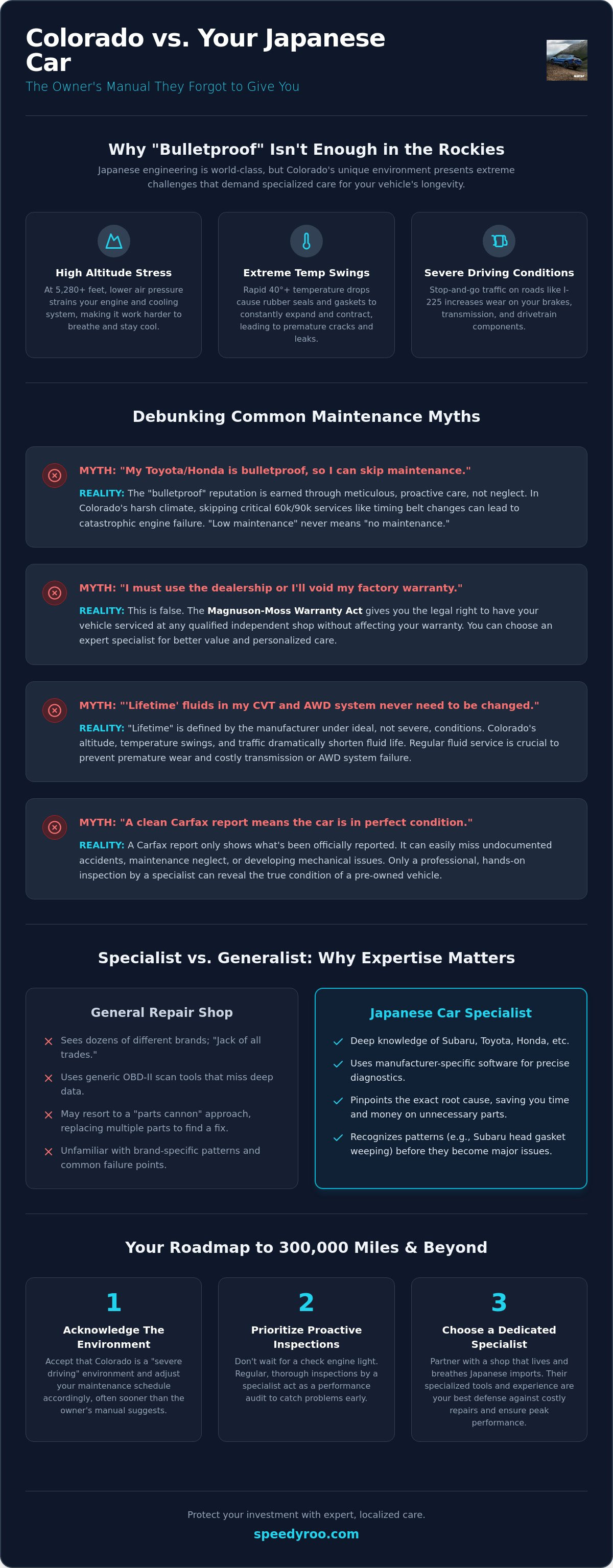 Colorado vs. Your Japanese Car

The Owner's Manual They Forgot to Give You

Why "Bulletproof" Isn't Enough in the Rockies

Japanese engineering is world-class, but Colorado's unique environment presents extreme challenges that demand specialized care for your vehicle's longevity.

High Altitude Stress

At 5,280+ feet, lower air pressure strains your engine and cooling system, making it work harder to breathe and stay cool.

Extreme Temp Swings

Rapid 40°+ temperature drops cause rubber seals and gaskets to constantly expand and contract, leading to premature cracks and leaks.

Severe Driving Conditions

Stop-and-go traffic on roads like I-225 increases wear on your brakes, transmission, and drivetrain components.

Debunking Common Maintenance Myths

MYTH: "My Toyota/Honda is bulletproof, so I can skip maintenance."

REALITY: The "bulletproof" reputation is earned through meticulous, proactive care, not neglect. In Colorado's harsh climate, skipping critical 60k/90k services like timing belt changes can lead to catastrophic engine failure. "Low maintenance" never means "no maintenance."

MYTH: "I must use the dealership or I'll void my factory warranty."

REALITY: This is false. The Magnuson-Moss Warranty Act gives you the legal right to have your vehicle serviced at any qualified independent shop without affecting your warranty. You can choose an expert specialist for better value and personalized care.

MYTH: "'Lifetime' fluids in my CVT and AWD system never need to be changed."

REALITY: "Lifetime" is defined by the manufacturer under ideal, not severe, conditions. Colorado's altitude, temperature swings, and traffic dramatically shorten fluid life. Regular fluid service is crucial to prevent premature wear and costly transmission or AWD system failure.

MYTH: "A clean Carfax report means the car is in perfect condition."

REALITY: A Carfax report only shows what's been officially reported. It can easily miss undocumented accidents, maintenance neglect, or developing mechanical issues. Only a professional, hands-on inspection by a specialist can reveal the true condition of a pre-owned vehicle.

Specialist vs. Generalist: Why Expertise Matters

General Repair Shop

Sees dozens of different brands; "Jack of all trades."

Uses generic OBD-II scan tools that miss deep data.

May resort to a "parts cannon" approach, replacing multiple parts to find a fix.

Unfamiliar with brand-specific patterns and common failure points.

Japanese Car Specialist

Deep knowledge of Subaru, Toyota, Honda, etc.

Uses manufacturer-specific software for precise diagnostics.

Pinpoints the exact root cause, saving you time and money on unnecessary parts.

Recognizes patterns (e.g., Subaru head gasket weeping) before they become major issues.

Your Roadmap to 300,000 Miles & Beyond

1
Acknowledge The Environment
Accept that Colorado is a "severe driving" environment and adjust your maintenance schedule accordingly, often sooner than the owner's manual suggests.

2
Prioritize Proactive Inspections
Don't wait for a check engine light. Regular, thorough inspections by a specialist act as a performance audit to catch problems early.

3
Choose a Dedicated Specialist
Partner with a shop that lives and breathes Japanese imports. Their specialized tools and experience are your best defense against costly repairs and ensure peak performance.

Protect your investment with expert, localized care.

speedyroo.com